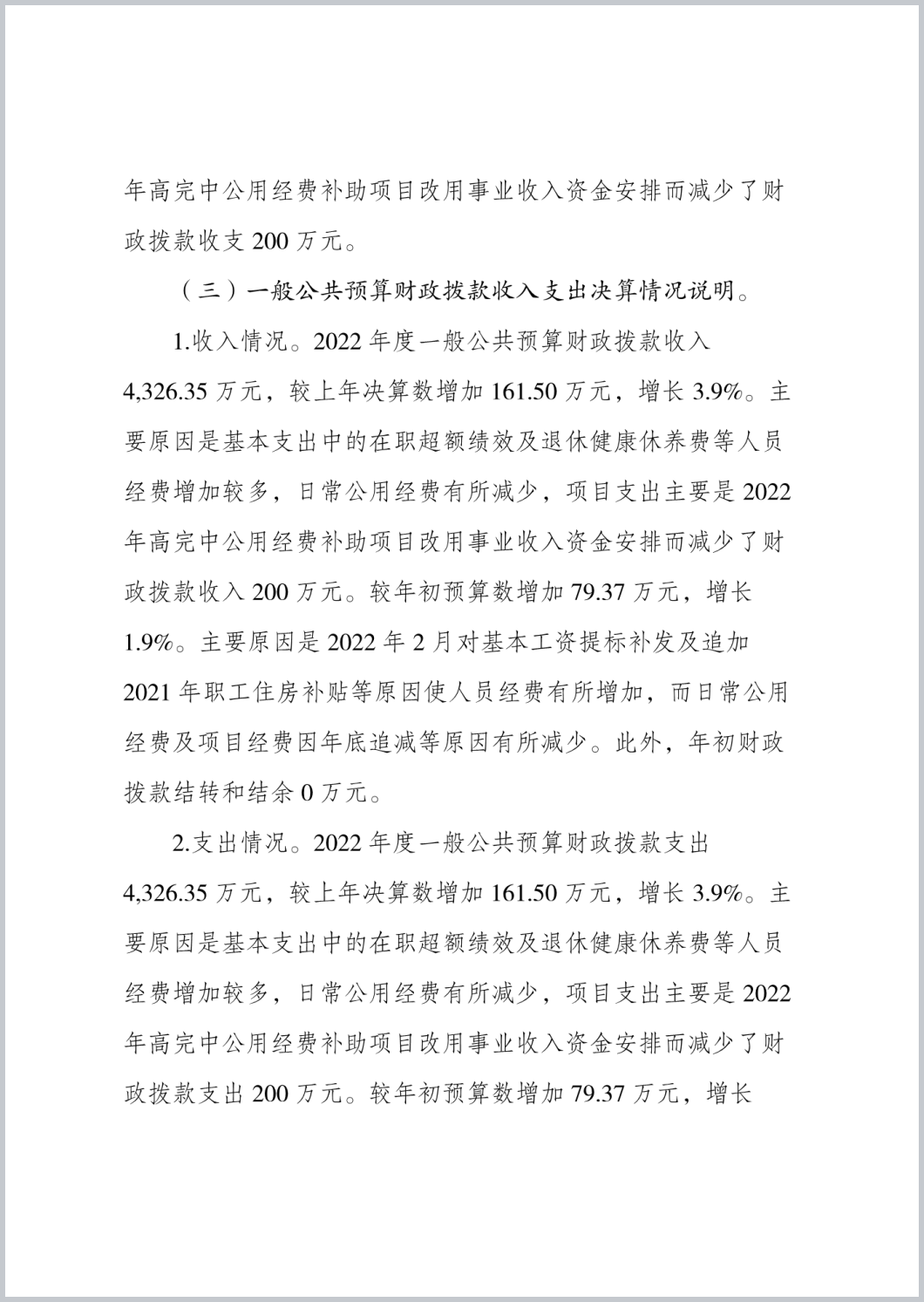 年高完中公用经费补助项目改用事业收入资金安排而减少了财政拨款收支 200 万元。

（三）一般公共预算财政拨款收入支出决算情况说明。

1.收入情况。2022 年度一般公共预算财政拨款收入 4,326.35 万元，较上年决算数增加 161.50 万元，增长 3.9%。主要原因是基本支出中的在职超额绩效及退休健康休养费等人员经费增加较多，日常公用经费有所减少，项目支出主要是 2022 年高完中公用经费补助项目改用事业收入资金安排而减少了财政拨款收入 200 万元。较年初预算数增加 79.37 万元，增长 1.9%。主要原因是 2022 年 2 月对基本工资提标补发及追加 2021 年职工住房补贴等原因使人员经费有所增加，而日常公用经费及项目经费因年底追减等原因有所减少。此外，年初财政拨款结转和结余 0 万元。

2.支出情况。2022 年度一般公共预算财政拨款支出 4,326.35 万元，较上年决算数增加 161.50 万元，增长 3.9%。主要原因是基本支出中的在职超额绩效及退休健康休养费等人员经费增加较多，日常公用经费有所减少，项目支出主要是 2022 年高完中公用经费补助项目改用事业收入资金安排而减少了财政拨款支出 200 万元。较年初预算数增加 79.37 万元，增长